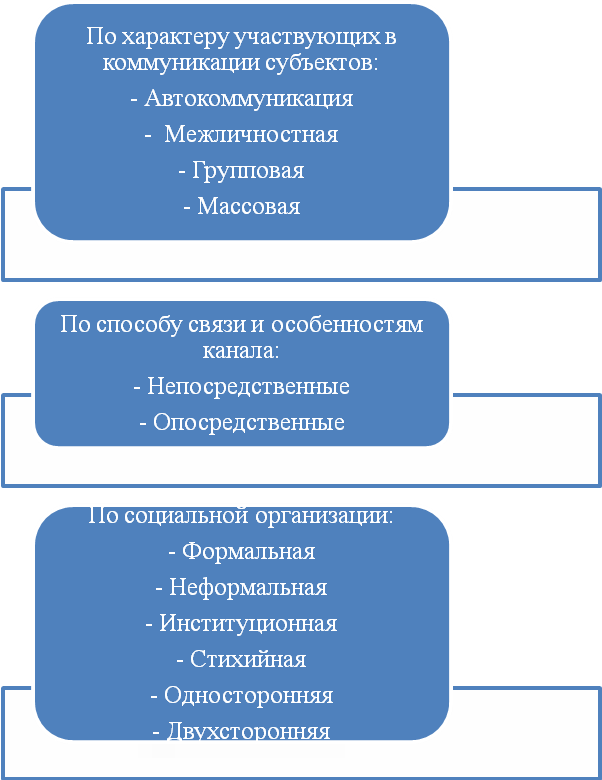 По характеру участвующих в коммуникации субъектов:
- Автокоммуникация
- Межличностная
- Групповая
- Массовая

По способу связи и особенностям канала:
- Непосредственные
- Опосредственные

По социальной организации:
- Формальная
- Неформальная
- Институционная
- Стихийная
- Односторонняя
- Двухсторонняя